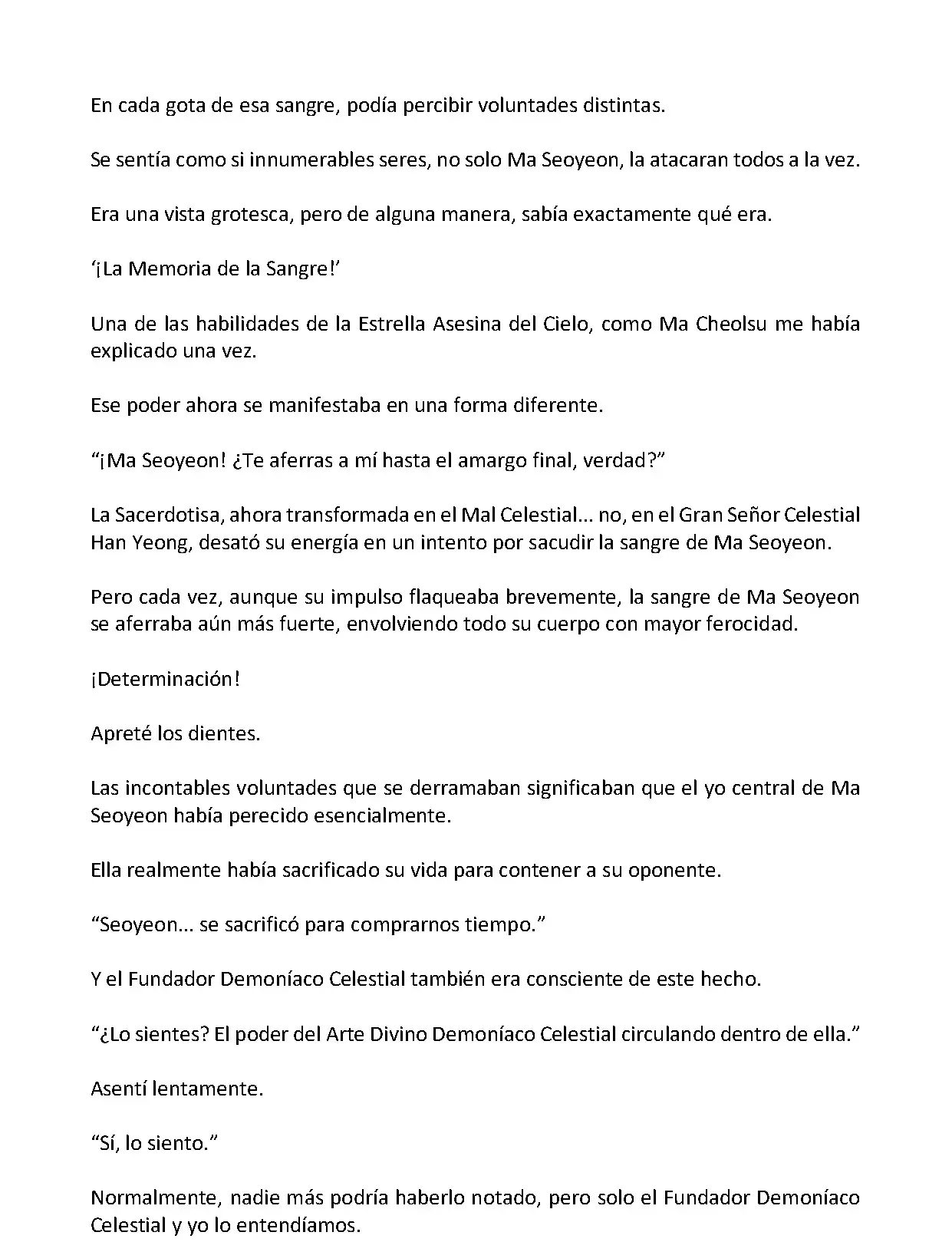 En cada gota de esa sangre, podía percibir voluntades distintas.

Se sentía como si innumerables seres, no solo Ma Seoyeon, la atacaran todos a la vez.

Era una vista grotesca, pero de alguna manera, sabía exactamente qué era.

‘¡La Memoria de la Sangre!’

Una de las habilidades de la Estrella Asesina del Cielo, como Ma Cheolsu me había explicado una vez.

Ese poder ahora se manifestaba en una forma diferente.

“¡Ma Seoyeon! ¿Te aferras a mí hasta el amargo final, verdad?”

La Sacerdotisa, ahora transformada en el Mal Celestial… no, en el Gran Señor Celestial Han Yeong, desató su energía en un intento por sacudir la sangre de Ma Seoyeon.

Pero cada vez, aunque su impulso flaqueaba brevemente, la sangre de Ma Seoyeon se aferraba aún más fuerte, envolviendo todo su cuerpo con mayor ferocidad.

¡Determinación!

Apreté los dientes.

Las incontables voluntades que se derramaban significaban que el yo central de Ma Seoyeon había perecido esencialmente.

Ella realmente había sacrificado su vida para contener a su oponente.

“Seoyeon… se sacrificó para comprarnos tiempo.”

Y el Fundador Demoníaco Celestial también era consciente de este hecho.

“¿Lo sientes? El poder del Arte Divino Demoníaco Celestial circulando dentro de ella.”

Asentí lentamente.

“Sí, lo siento.”

Normalmente, nadie más podría haberlo notado, pero solo el Fundador Demoníaco Celestial y yo lo entendíamos.